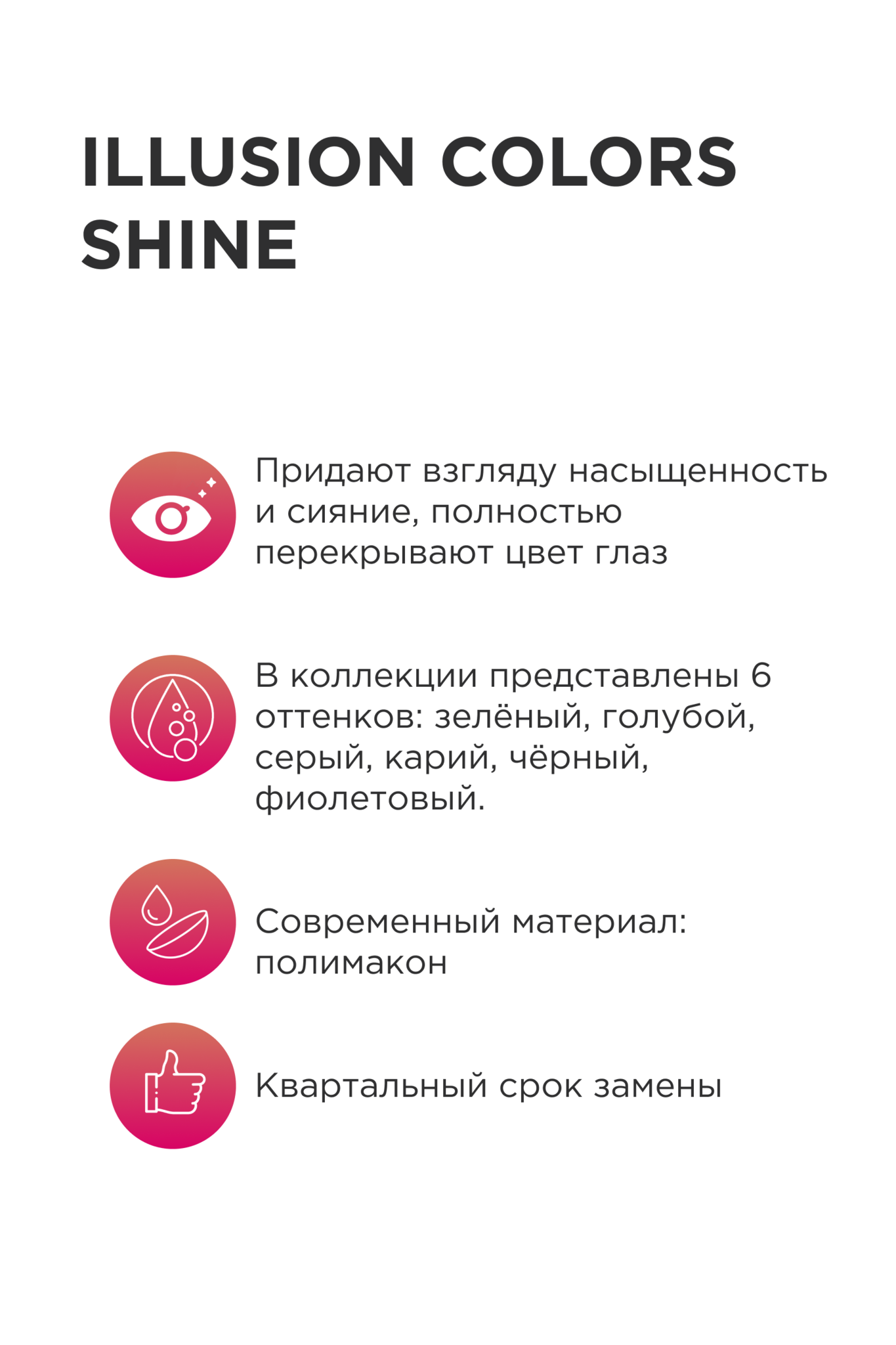 ILLUSION COLORS SHINE

Придают взгляду насыщенность и сияние, полностью перекрывают цвет глаз

В коллекции представлены 6 оттенков: зелёный, голубой, серый, карий, чёрный, фиолетовый.

Современный материал: полимакон

Квартальный срок замены